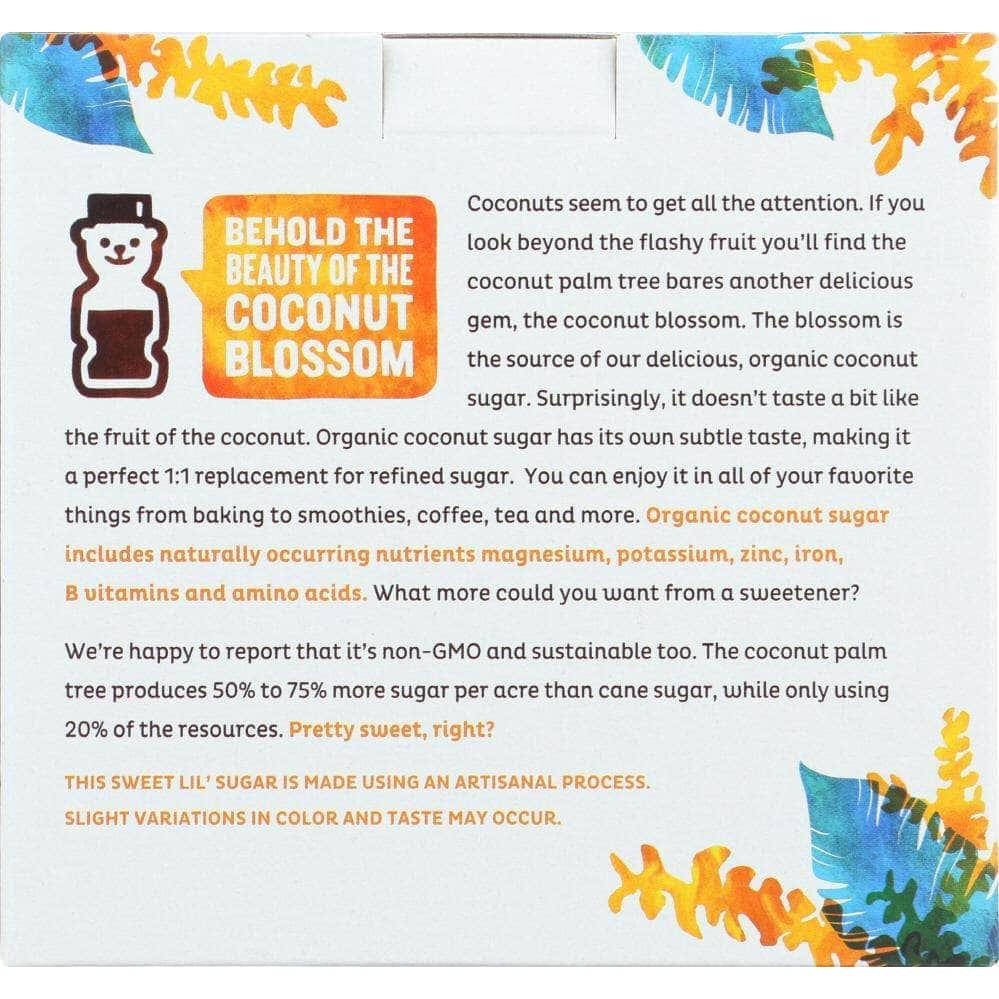 BEHOLD THE BEAUTY OF THE COCONUT BLOSSOM

Coconuts seem to get all the attention. If you look beyond the flashy fruit you'll find the coconut palm tree bares another delicious gem, the coconut blossom. The blossom is the source of our delicious, organic coconut sugar. Surprisingly, it doesn't taste a bit like the fruit of the coconut. Organic coconut sugar has its own subtle taste, making it a perfect 1:1 replacement for refined sugar. You can enjoy it in all of your favorite things from baking to smoothies, coffee, tea and more. Organic coconut sugar includes naturally occurring nutrients magnesium, potassium, zinc, iron, B vitamins and amino acids. What more could you want from a sweetener?

We're happy to report that it's non-GMO and sustainable too. The coconut palm tree produces 50% to 75% more sugar per acre than cane sugar, while only using 20% of the resources. Pretty sweet, right?

THIS SWEET LIL' SUGAR IS MADE USING AN ARTISANAL PROCESS. SLIGHT VARIATIONS IN COLOR AND TASTE MAY OCCUR.